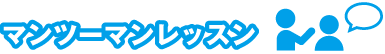 マンツーマンレッスン